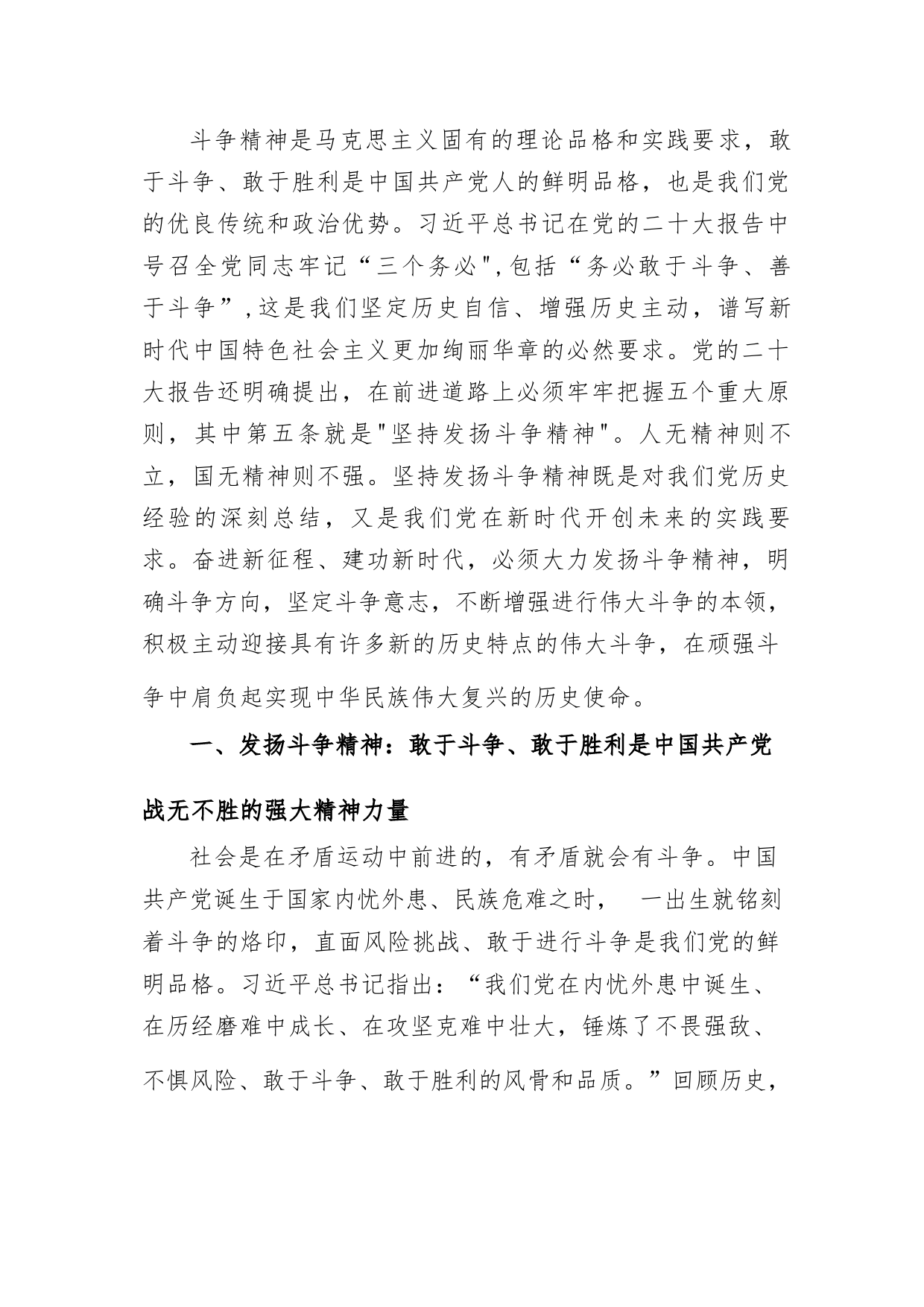 斗争精神是马克思主义固有的理论品格和实践要求，敢于斗争、敢于胜利是中国共产党人的鲜明品格，也是我们党的优良传统和政治优势。习近平总书记在党的二十大报告中号召全党同志牢记“三个务必",包括“务必敢于斗争、善于斗争”,这是我们坚定历史自信、增强历史主动，谱写新时代中国特色社会主义更加绚丽华章的必然要求。党的二十大报告还明确提出，在前进道路上必须牢牢把握五个重大原则，其中第五条就是"坚持发扬斗争精神"。人无精神则不立，国无精神则不强。坚持发扬斗争精神既是对我们党历史经验的深刻总结，又是我们党在新时代开创未来的实践要求。奋进新征程、建功新时代，必须大力发扬斗争精神，明确斗争方向，坚定斗争意志，不断增强进行伟大斗争的本领，积极主动迎接具有许多新的历史特点的伟大斗争，在顽强斗争中肩负起实现中华民族伟大复兴的历史使命。

一、发扬斗争精神：敢于斗争、敢于胜利是中国共产党战无不胜的强大精神力量

社会是在矛盾运动中前进的，有矛盾就会有斗争。中国共产党诞生于国家内忧外患、民族危难之时， 一出生就铭刻着斗争的烙印，直面风险挑战、敢于进行斗争是我们党的鲜明品格。习近平总书记指出：“我们党在内忧外患中诞生、在历经磨难中成长、在攻坚克难中壮大，锤炼了不畏强敌、不惧风险、敢于斗争、敢于胜利的风骨和品质。”回顾历史，